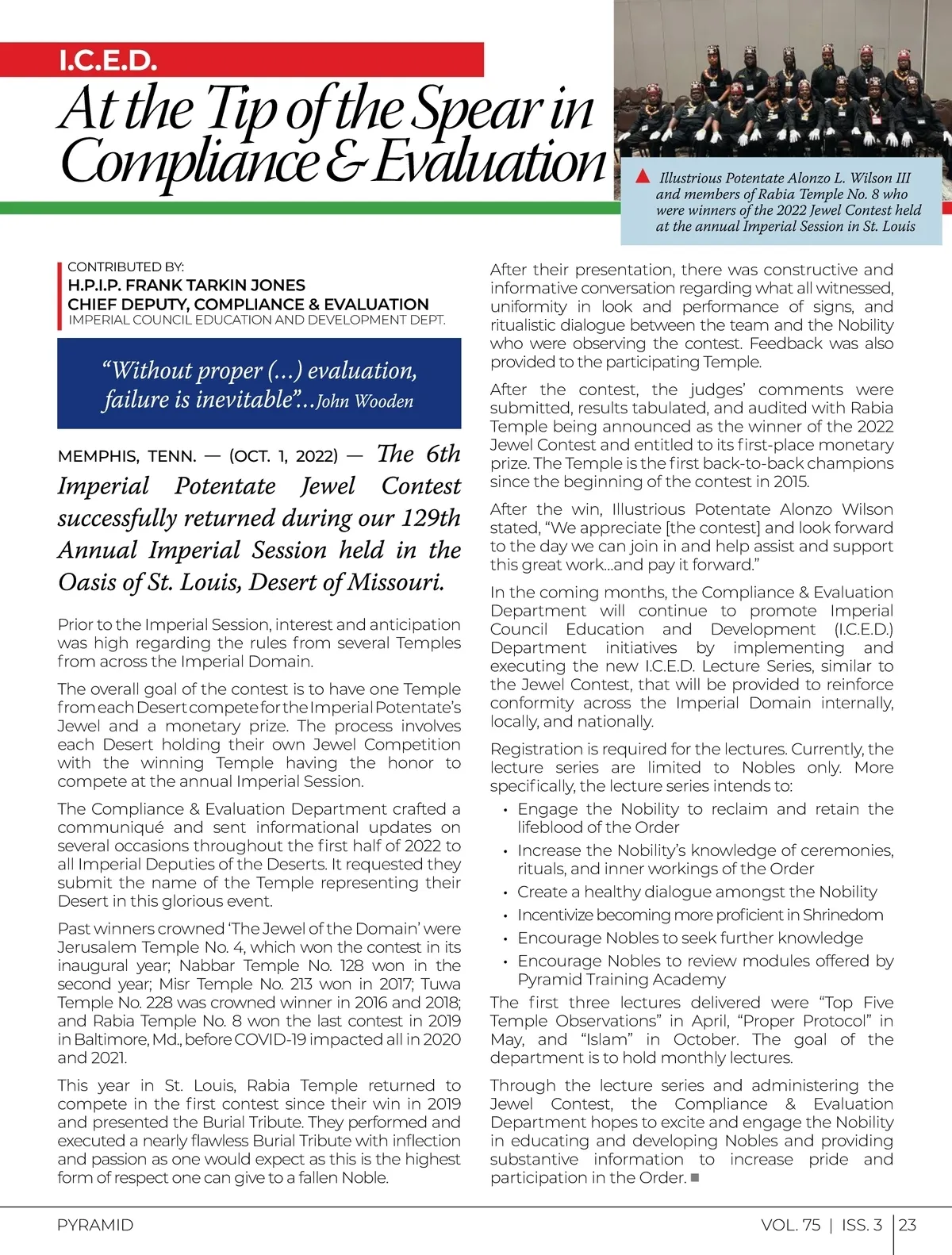 I.C.E.D.

At the Tip of the Spear in Compliance & Evaluation

▲ Illustrious Potentate Alonzo L. Wilson III and members of Rabia Temple No. 8 who were winners of the 2022 Jewel Contest held at the annual Imperial Session in St. Louis

CONTRIBUTED BY:
H.P.I.P. FRANK TARKIN JONES
CHIEF DEPUTY, COMPLIANCE & EVALUATION
IMPERIAL COUNCIL EDUCATION AND DEVELOPMENT DEPT.

"Without proper (...) evaluation, failure is inevitable"...John Wooden

MEMPHIS, TENN. — (OCT. 1, 2022) — The 6th Imperial Potentate Jewel Contest successfully returned during our 129th Annual Imperial Session held in the Oasis of St. Louis, Desert of Missouri.

Prior to the Imperial Session, interest and anticipation was high regarding the rules from several Temples from across the Imperial Domain.

The overall goal of the contest is to have one Temple from each Desert compete for the Imperial Potentate's Jewel and a monetary prize. The process involves each Desert holding their own Jewel Competition with the winning Temple having the honor to compete at the annual Imperial Session.

The Compliance & Evaluation Department crafted a communiqué and sent informational updates on several occasions throughout the first half of 2022 to all Imperial Deputies of the Deserts. It requested they submit the name of the Temple representing their Desert in this glorious event.

Past winners crowned 'The Jewel of the Domain' were Jerusalem Temple No. 4, which won the contest in its inaugural year; Nabbar Temple No. 128 won in the second year; Misr Temple No. 213 won in 2017; Tuwa Temple No. 228 was crowned winner in 2016 and 2018; and Rabia Temple No. 8 won the last contest in 2019 in Baltimore, Md., before COVID-19 impacted all in 2020 and 2021.

This year in St. Louis, Rabia Temple returned to compete in the first contest since their win in 2019 and presented the Burial Tribute. They performed and executed a nearly flawless Burial Tribute with inflection and passion as one would expect as this is the highest form of respect one can give to a fallen Noble.

After their presentation, there was constructive and informative conversation regarding what all witnessed, uniformity in look and performance of signs, and ritualistic dialogue between the team and the Nobility who were observing the contest. Feedback was also provided to the participating Temple.

After the contest, the judges' comments were submitted, results tabulated, and audited with Rabia Temple being announced as the winner of the 2022 Jewel Contest and entitled to its first-place monetary prize. The Temple is the first back-to-back champions since the beginning of the contest in 2015.

After the win, Illustrious Potentate Alonzo Wilson stated, "We appreciate [the contest] and look forward to the day we can join in and help assist and support this great work...and pay it forward."

In the coming months, the Compliance & Evaluation Department will continue to promote Imperial Council Education and Development (I.C.E.D.) Department initiatives by implementing and executing the new I.C.E.D. Lecture Series, similar to the Jewel Contest, that will be provided to reinforce conformity across the Imperial Domain internally, locally, and nationally.

Registration is required for the lectures. Currently, the lecture series are limited to Nobles only. More specifically, the lecture series intends to:
• Engage the Nobility to reclaim and retain the lifeblood of the Order
• Increase the Nobility's knowledge of ceremonies, rituals, and inner workings of the Order
• Create a healthy dialogue amongst the Nobility
• Incentivize becoming more proficient in Shrinedom
• Encourage Nobles to seek further knowledge
• Encourage Nobles to review modules offered by Pyramid Training Academy

The first three lectures delivered were "Top Five Temple Observations" in April, "Proper Protocol" in May, and "Islam" in October. The goal of the department is to hold monthly lectures.

Through the lecture series and administering the Jewel Contest, the Compliance & Evaluation Department hopes to excite and engage the Nobility in educating and developing Nobles and providing substantive information to increase pride and participation in the Order. ■

PYRAMID
VOL. 75 | ISS. 3 | 23